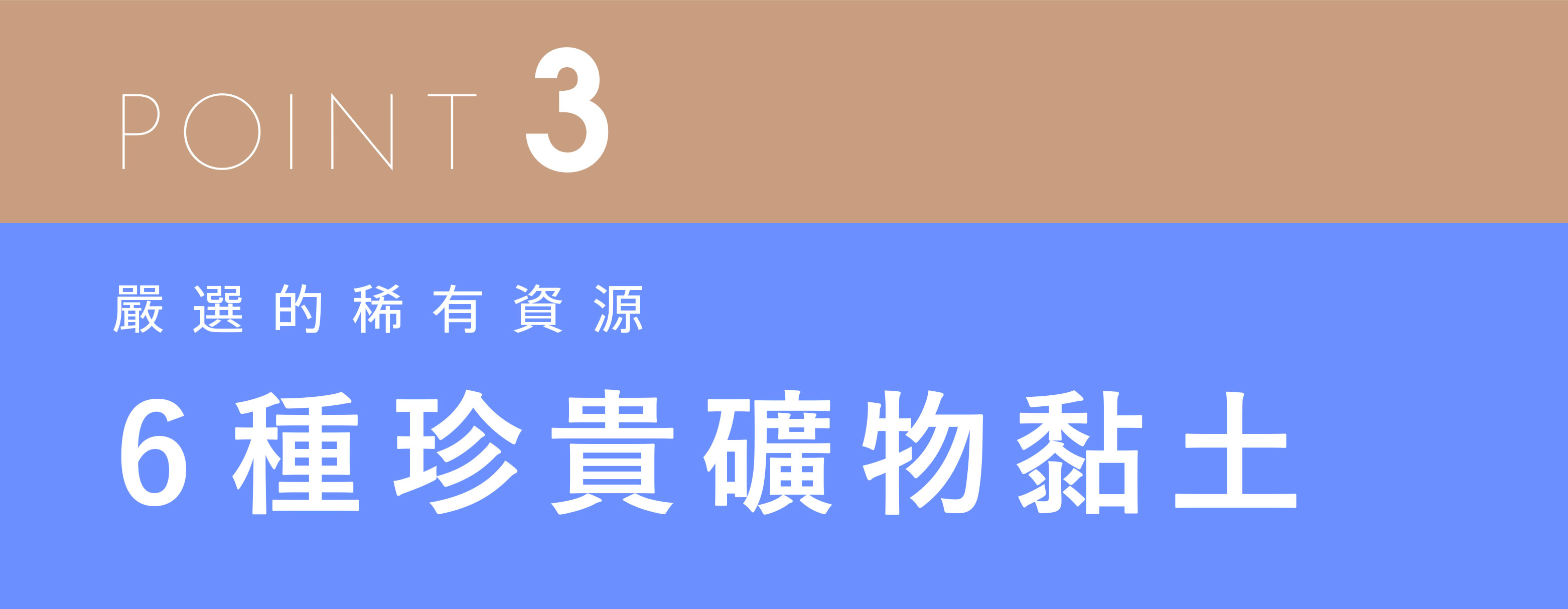 POINT 3

嚴選的稀有資源

6種珍貴礦物黏土